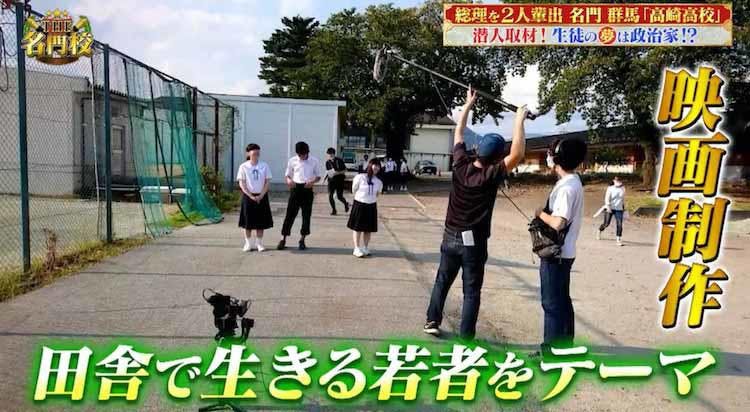 THE 名門校

総理を2人輩出 名門 群馬「高崎高校」
潜入取材！生徒の夢は政治家!?

映画制作

田舎で生きる若者をテーマ